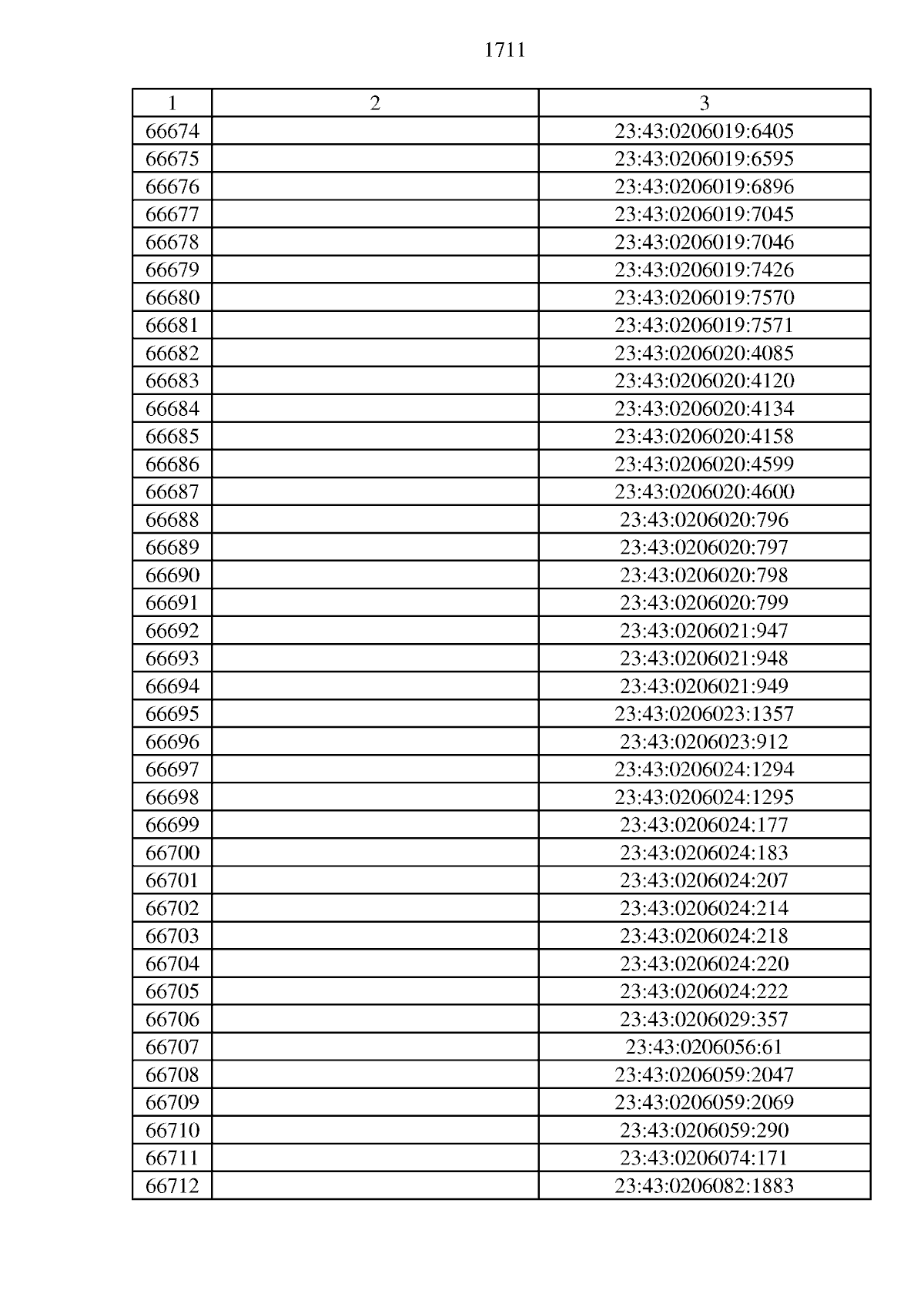 1711

| 1 | 2 | 3 |
|---|---|---|
| 66674 |  | 23:43:0206019:6405 |
| 66675 |  | 23:43:0206019:6595 |
| 66676 |  | 23:43:0206019:6896 |
| 66677 |  | 23:43:0206019:7045 |
| 66678 |  | 23:43:0206019:7046 |
| 66679 |  | 23:43:0206019:7426 |
| 66680 |  | 23:43:0206019:7570 |
| 66681 |  | 23:43:0206019:7571 |
| 66682 |  | 23:43:0206020:4085 |
| 66683 |  | 23:43:0206020:4120 |
| 66684 |  | 23:43:0206020:4134 |
| 66685 |  | 23:43:0206020:4158 |
| 66686 |  | 23:43:0206020:4599 |
| 66687 |  | 23:43:0206020:4600 |
| 66688 |  | 23:43:0206020:796 |
| 66689 |  | 23:43:0206020:797 |
| 66690 |  | 23:43:0206020:798 |
| 66691 |  | 23:43:0206020:799 |
| 66692 |  | 23:43:0206021:947 |
| 66693 |  | 23:43:0206021:948 |
| 66694 |  | 23:43:0206021:949 |
| 66695 |  | 23:43:0206023:1357 |
| 66696 |  | 23:43:0206023:912 |
| 66697 |  | 23:43:0206024:1294 |
| 66698 |  | 23:43:0206024:1295 |
| 66699 |  | 23:43:0206024:177 |
| 66700 |  | 23:43:0206024:183 |
| 66701 |  | 23:43:0206024:207 |
| 66702 |  | 23:43:0206024:214 |
| 66703 |  | 23:43:0206024:218 |
| 66704 |  | 23:43:0206024:220 |
| 66705 |  | 23:43:0206024:222 |
| 66706 |  | 23:43:0206029:357 |
| 66707 |  | 23:43:0206056:61 |
| 66708 |  | 23:43:0206059:2047 |
| 66709 |  | 23:43:0206059:2069 |
| 66710 |  | 23:43:0206059:290 |
| 66711 |  | 23:43:0206074:171 |
| 66712 |  | 23:43:0206082:1883 |